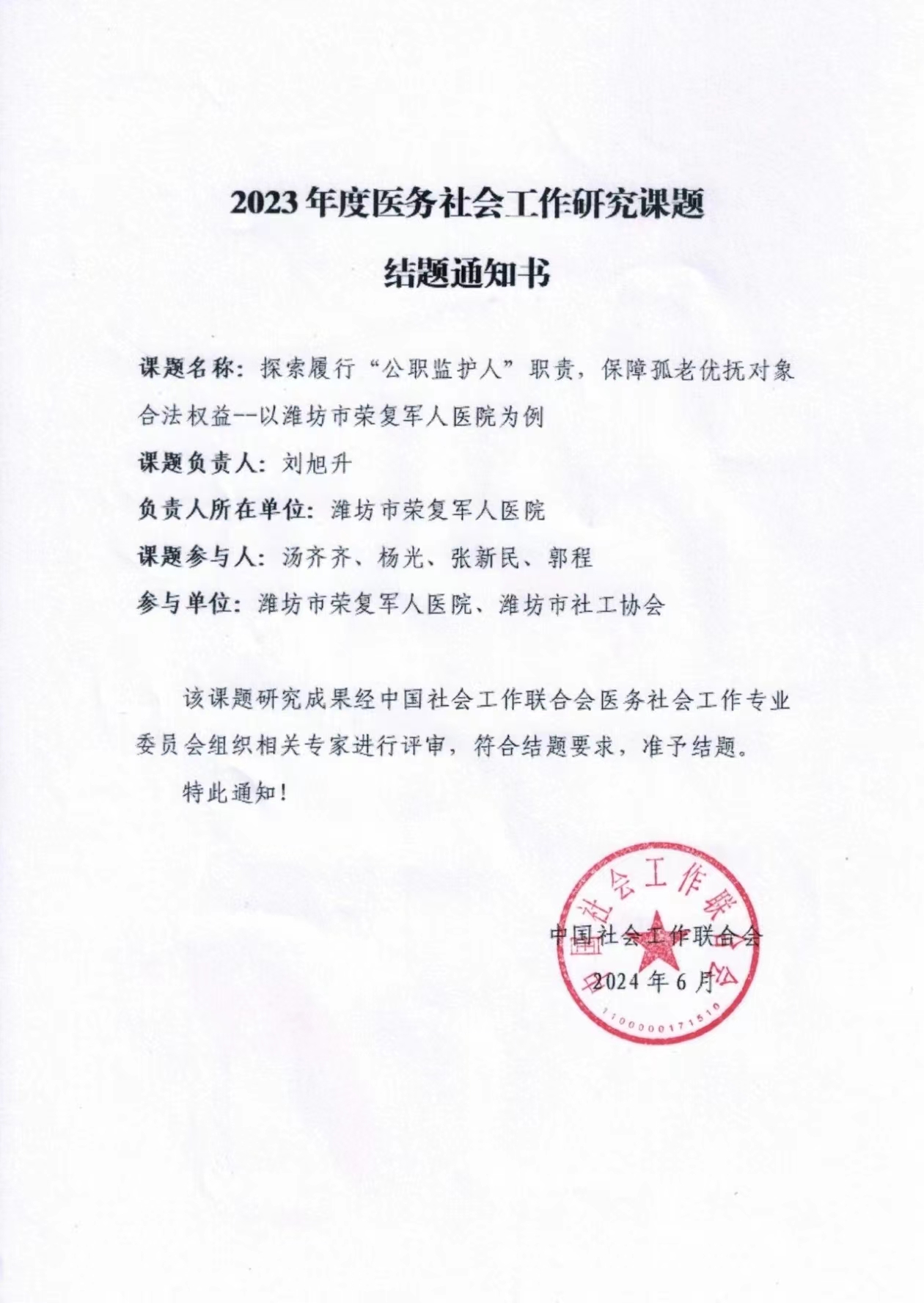 2023 年度医务社会工作研究课题

结题通知书

课题名称：探索履行“公职监护人”职责，保障孤老优抚对象合法权益--以潍坊市荣复军人医院为例

课题负责人：刘旭升

负责人所在单位：潍坊市荣复军人医院

课题参与人：汤齐齐、杨光、张新民、郭程

参与单位：潍坊市荣复军人医院、潍坊市社工协会

该课题研究成果经中国社会工作联合会医务社会工作专业委员会组织相关专家进行评审，符合结题要求，准予结题。

特此通知！

中国社会工作联合会

2024 年 6 月

中国社会工作联合会

1100000171510